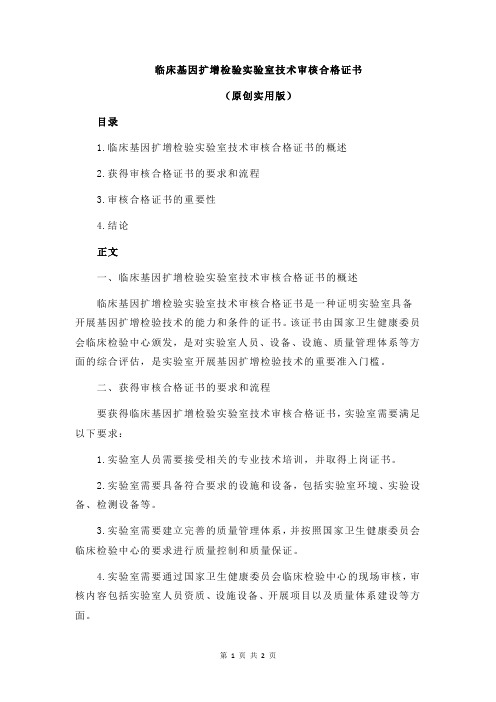 临床基因扩增检验实验室技术审核合格证书

（原创实用版）

目录

1.临床基因扩增检验实验室技术审核合格证书的概述

2.获得审核合格证书的要求和流程

3.审核合格证书的重要性

4.结论

正文

一、临床基因扩增检验实验室技术审核合格证书的概述

临床基因扩增检验实验室技术审核合格证书是一种证明实验室具备开展基因扩增检验技术的能力和条件的证书。该证书由国家卫生健康委员会临床检验中心颁发，是对实验室人员、设备、设施、质量管理体系等方面的综合评估，是实验室开展基因扩增检验技术的重要准入门槛。

二、获得审核合格证书的要求和流程

要获得临床基因扩增检验实验室技术审核合格证书，实验室需要满足以下要求：

1.实验室人员需要接受相关的专业技术培训，并取得上岗证书。

2.实验室需要具备符合要求的设施和设备，包括实验室环境、实验设备、检测设备等。

3.实验室需要建立完善的质量管理体系，并按照国家卫生健康委员会临床检验中心的要求进行质量控制和质量保证。

4.实验室需要通过国家卫生健康委员会临床检验中心的现场审核，审核内容包括实验室人员资质、设施设备、开展项目以及质量体系建设等方面。

第 1 页 共 2 页